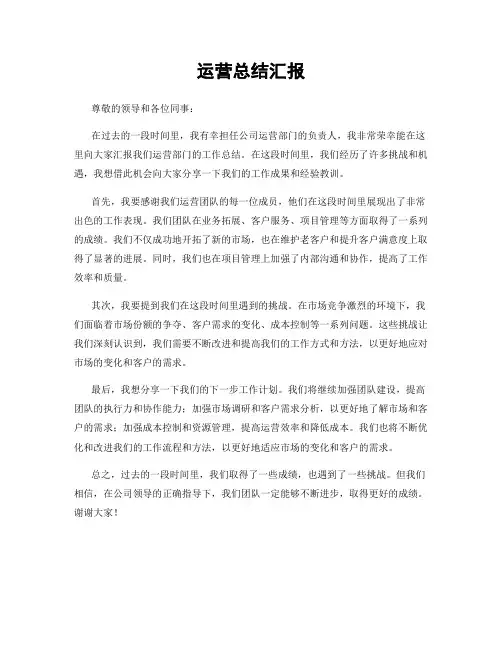 运营总结汇报

尊敬的领导和各位同事：

在过去的一段时间里，我有幸担任公司运营部门的负责人，我非常荣幸能在这里向大家汇报我们运营部门的工作总结。在这段时间里，我们经历了许多挑战和机遇，我想借此机会向大家分享一下我们的工作成果和经验教训。

首先，我要感谢我们运营团队的每一位成员，他们在这段时间里展现出了非常出色的工作表现。我们团队在业务拓展、客户服务、项目管理等方面取得了一系列的成绩。我们不仅成功地开拓了新的市场，也在维护老客户和提升客户满意度上取得了显著的进展。同时，我们也在项目管理上加强了内部沟通和协作，提高了工作效率和质量。

其次，我要提到我们在这段时间里遇到的挑战。在市场竞争激烈的环境下，我们面临着市场份额的争夺、客户需求的变化、成本控制等一系列问题。这些挑战让我们深刻认识到，我们需要不断改进和提高我们的工作方式和方法，以更好地应对市场的变化和客户的需求。

最后，我想分享一下我们的下一步工作计划。我们将继续加强团队建设，提高团队的执行力和协作能力；加强市场调研和客户需求分析，以更好地了解市场和客户的需求；加强成本控制和资源管理，提高运营效率和降低成本。我们也将不断优化和改进我们的工作流程和方法，以更好地适应市场的变化和客户的需求。

总之，过去的一段时间里，我们取得了一些成绩，也遇到了一些挑战。但我们相信，在公司领导的正确指导下，我们团队一定能够不断进步，取得更好的成绩。谢谢大家！